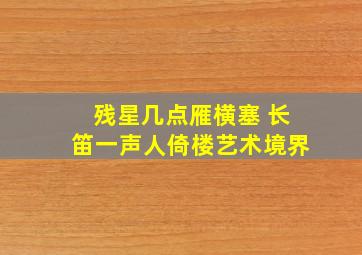 残星几点雁横塞 长笛一声人倚楼艺术境界